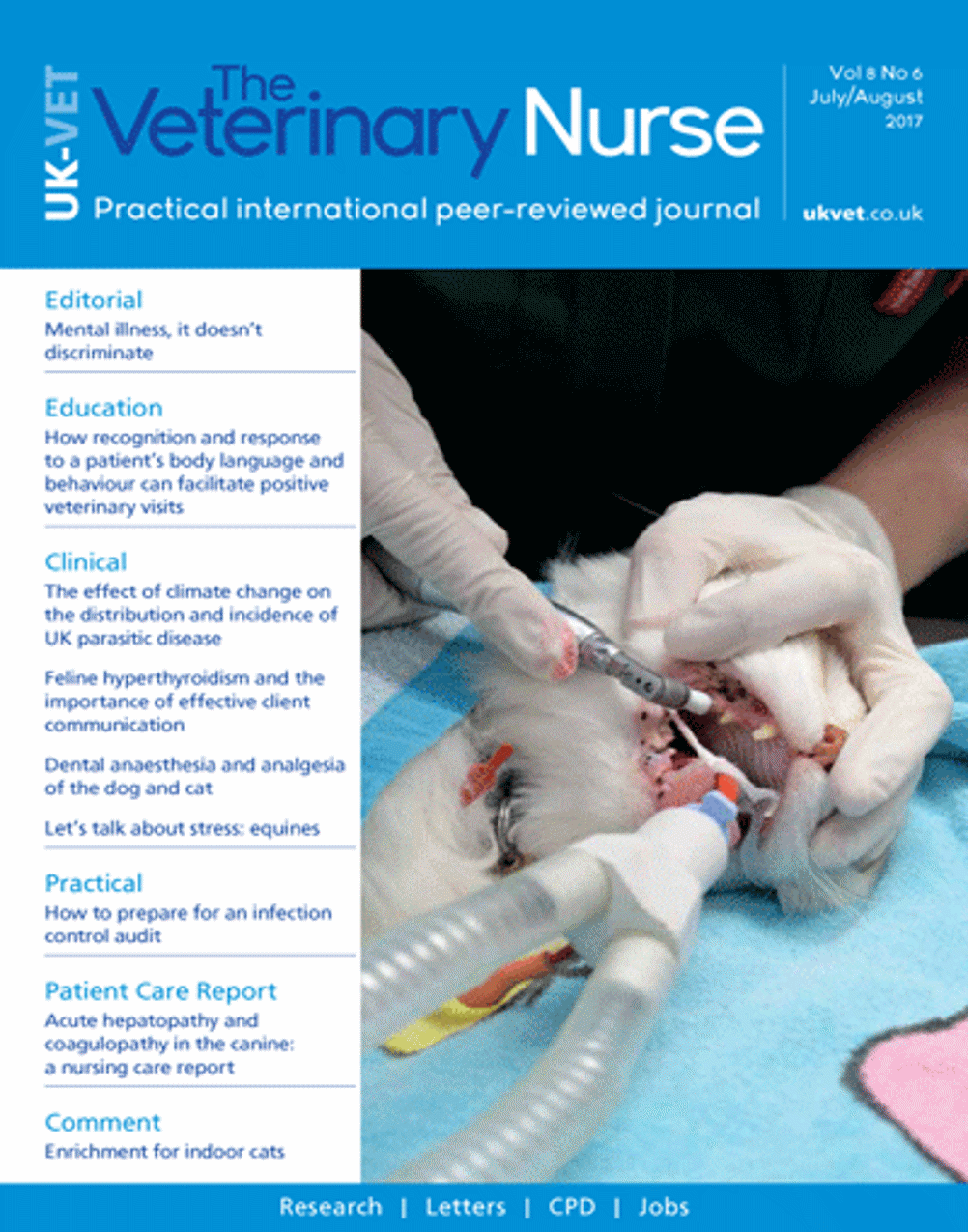 UK-VET

The Veterinary Nurse

Practical international peer-reviewed journal

Vol 8 No 6
July/August
2017

ukvet.co.uk

Editorial
Mental illness, it doesn't discriminate

Education
How recognition and response to a patient's body language and behaviour can facilitate positive veterinary visits

Clinical
The effect of climate change on the distribution and incidence of UK parasitic disease

Feline hyperthyroidism and the importance of effective client communication

Dental anaesthesia and analgesia of the dog and cat

Let's talk about stress: equines

Practical
How to prepare for an infection control audit

Patient Care Report
Acute hepatopathy and coagulopathy in the canine: a nursing care report

Comment
Enrichment for indoor cats

Research | Letters | CPD | Jobs